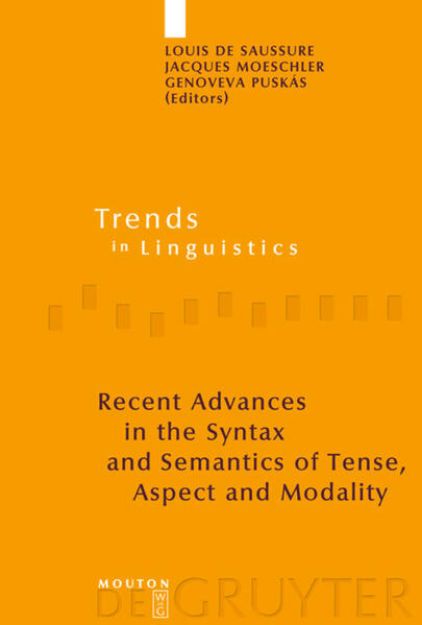 LOUIS DE SAUSSURE
JACQUES MOESCHLER
GENOVEVA PUSKÁS
(Editors)

Trends
in Linguistics

Recent Advances in the Syntax and Semantics of Tense, Aspect and Modality

MOUTON
DE GRUYTER